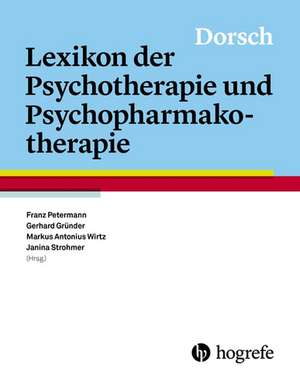 Dorsch
Lexikon der Psychotherapie und Psychopharmakotherapie

Franz Petermann
Gerhard Gründer
Markus Antonius Wirtz
Janina Strohmer
(Hrsg.)

hogrefe